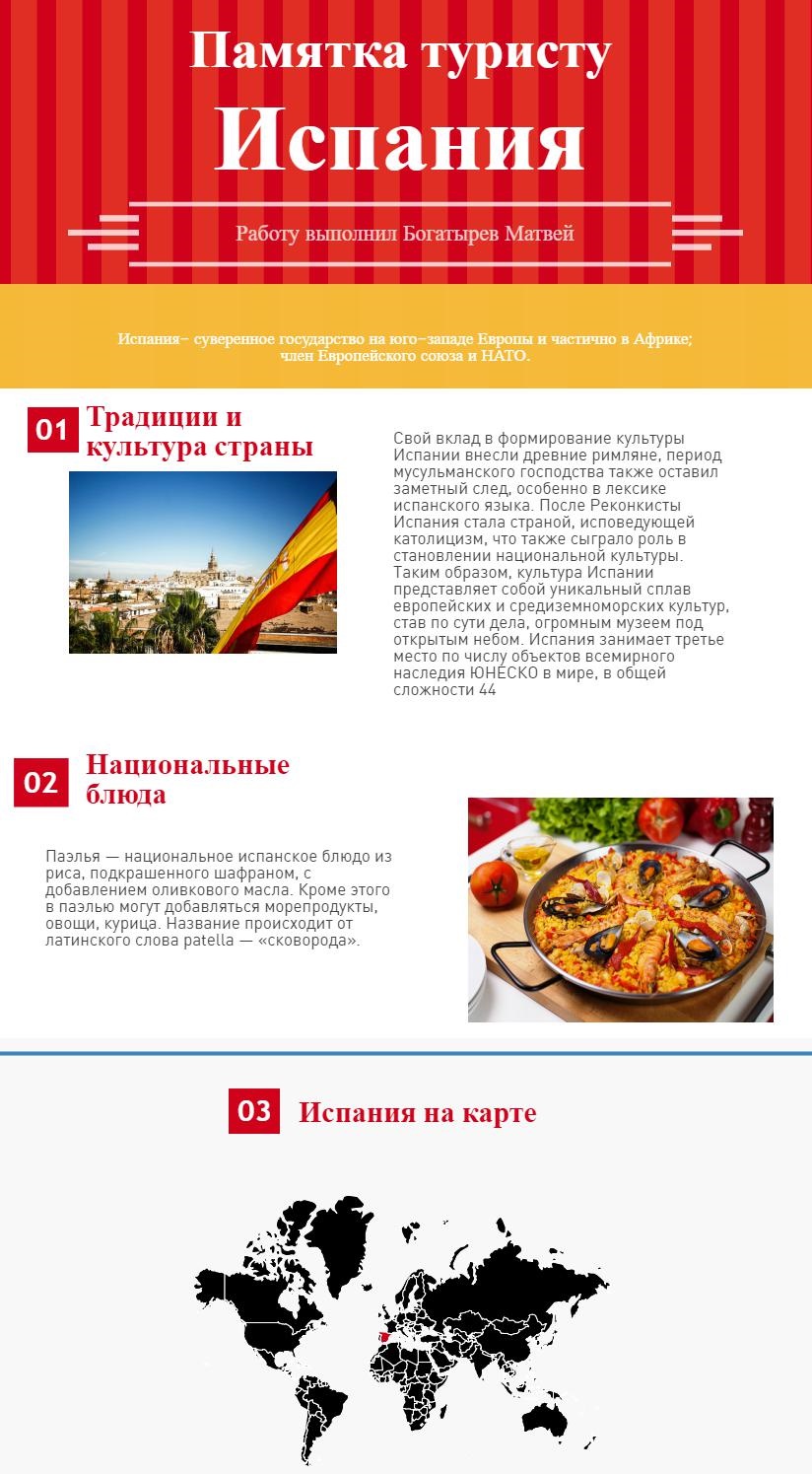 Памятка туристу

Испания

Работу выполнил Богатырев Матвей

Испания– суверенное государство на юго–западе Европы и частично в Африке; член Европейского союза и НАТО.

01 Традиции и культура страны

Свой вклад в формирование культуры Испании внесли древние римляне, период мусульманского господства также оставил заметный след, особенно в лексике испанского языка. После Реконкисты Испания стала страной, исповедующей католицизм, что также сыграло роль в становлении национальной культуры. Таким образом, культура Испании представляет собой уникальный сплав европейских и средиземноморских культур, став по сути дела, огромным музеем под открытым небом. Испания занимает третье место по числу объектов всемирного наследия ЮНЕСКО в мире, в общей сложности 44

02 Национальные блюда

Паэлья — национальное испанское блюдо из риса, подкрашенного шафраном, с добавлением оливкового масла. Кроме этого в паэлью могут добавляться морепродукты, овощи, курица. Название происходит от латинского слова patella — «сковорода».

03 Испания на карте